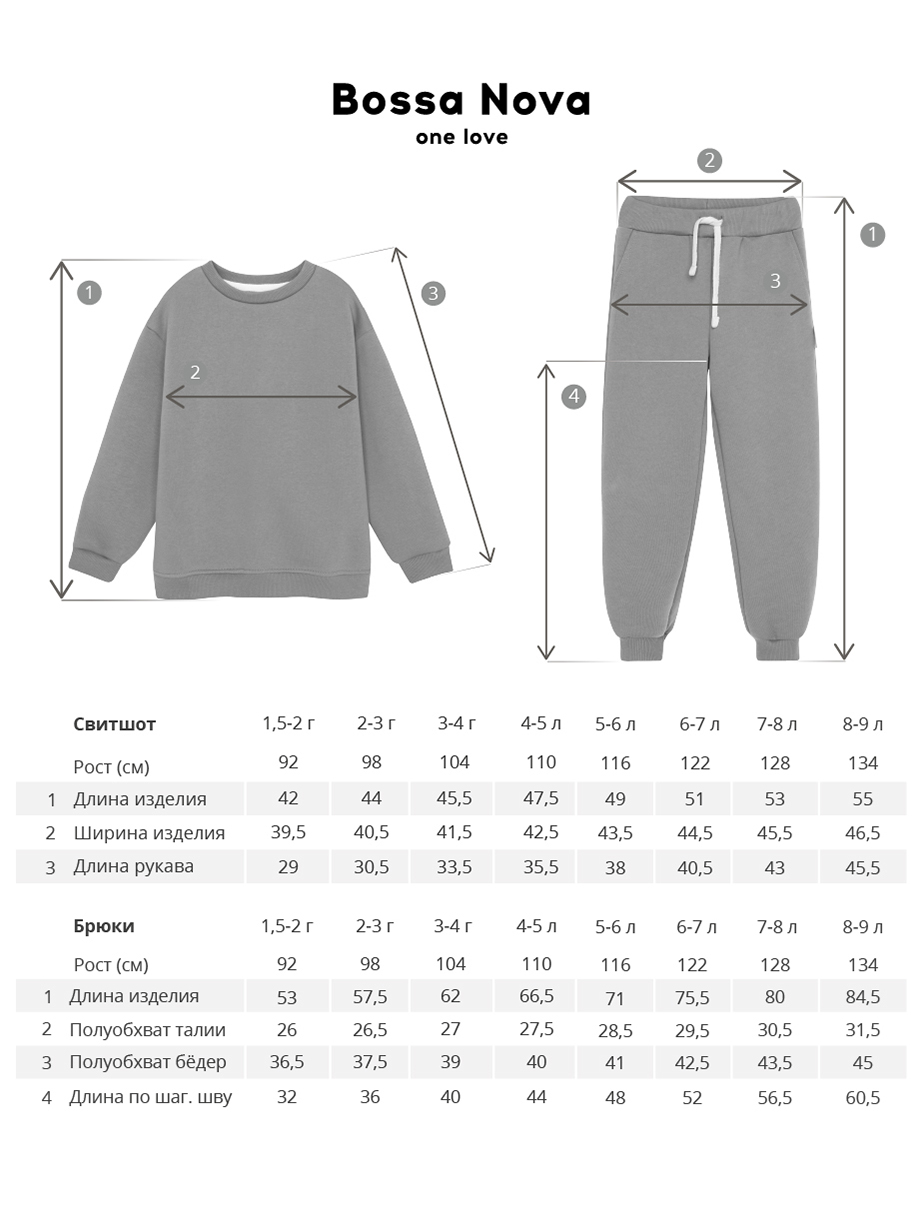 Bossa Nova
one love

1
2
3

2
1
3
4

| | Свитшот | 1,5-2 г | 2-3 г | 3-4 г | 4-5 л | 5-6 л | 6-7 л | 7-8 л | 8-9 л |
|---|---|---|---|---|---|---|---|---|---|
| | Рост (см) | 92 | 98 | 104 | 110 | 116 | 122 | 128 | 134 |
| 1 | Длина изделия | 42 | 44 | 45,5 | 47,5 | 49 | 51 | 53 | 55 |
| 2 | Ширина изделия | 39,5 | 40,5 | 41,5 | 42,5 | 43,5 | 44,5 | 45,5 | 46,5 |
| 3 | Длина рукава | 29 | 30,5 | 33,5 | 35,5 | 38 | 40,5 | 43 | 45,5 |

| | Брюки | 1,5-2 г | 2-3 г | 3-4 г | 4-5 л | 5-6 л | 6-7 л | 7-8 л | 8-9 л |
|---|---|---|---|---|---|---|---|---|---|
| | Рост (см) | 92 | 98 | 104 | 110 | 116 | 122 | 128 | 134 |
| 1 | Длина изделия | 53 | 57,5 | 62 | 66,5 | 71 | 75,5 | 80 | 84,5 |
| 2 | Полуобхват талии | 26 | 26,5 | 27 | 27,5 | 28,5 | 29,5 | 30,5 | 31,5 |
| 3 | Полуобхват бёдер | 36,5 | 37,5 | 39 | 40 | 41 | 42,5 | 43,5 | 45 |
| 4 | Длина по шаг. шву | 32 | 36 | 40 | 44 | 48 | 52 | 56,5 | 60,5 |